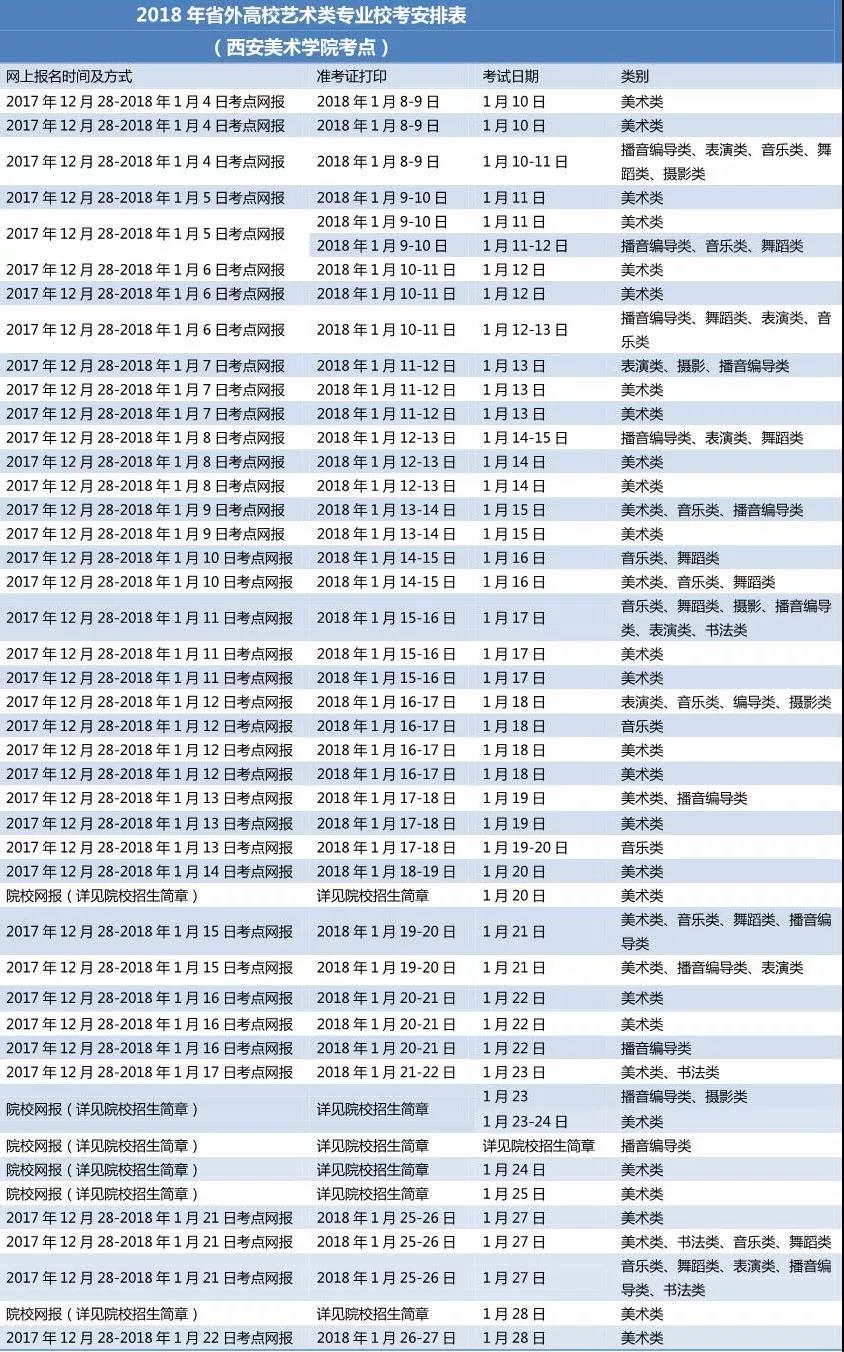 2018 年省外高校艺术类专业校考安排表
（西安美术学院考点）

| 网上报名时间及方式 | 准考证打印 | 考试日期 | 类别 |
|---|---|---|---|
| 2017 年 12 月 28-2018 年 1 月 4 日考点网报 | 2018 年 1 月 8-9 日 | 1 月 10 日 | 美术类 |
| 2017 年 12 月 28-2018 年 1 月 4 日考点网报 | 2018 年 1 月 8-9 日 | 1 月 10 日 | 美术类 |
| 2017 年 12 月 28-2018 年 1 月 4 日考点网报 | 2018 年 1 月 8-9 日 | 1 月 10-11 日 | 播音编导类、表演类、音乐类、舞蹈类、摄影类 |
| 2017 年 12 月 28-2018 年 1 月 5 日考点网报 | 2018 年 1 月 9-10 日 | 1 月 11 日 | 美术类 |
| 2017 年 12 月 28-2018 年 1 月 5 日考点网报 | 2018 年 1 月 9-10 日 | 1 月 11 日 | 美术类 |
| | 2018 年 1 月 9-10 日 | 1 月 11-12 日 | 播音编导类、音乐类、舞蹈类 |
| 2017 年 12 月 28-2018 年 1 月 6 日考点网报 | 2018 年 1 月 10-11 日 | 1 月 12 日 | 美术类 |
| 2017 年 12 月 28-2018 年 1 月 6 日考点网报 | 2018 年 1 月 10-11 日 | 1 月 12 日 | 美术类 |
| 2017 年 12 月 28-2018 年 1 月 6 日考点网报 | 2018 年 1 月 10-11 日 | 1 月 12-13 日 | 播音编导类、舞蹈类、表演类、音乐类 |
| 2017 年 12 月 28-2018 年 1 月 7 日考点网报 | 2018 年 1 月 11-12 日 | 1 月 13 日 | 表演类、摄影、播音编导类 |
| 2017 年 12 月 28-2018 年 1 月 7 日考点网报 | 2018 年 1 月 11-12 日 | 1 月 13 日 | 美术类 |
| 2017 年 12 月 28-2018 年 1 月 7 日考点网报 | 2018 年 1 月 11-12 日 | 1 月 13 日 | 美术类 |
| 2017 年 12 月 28-2018 年 1 月 8 日考点网报 | 2018 年 1 月 12-13 日 | 1 月 14-15 日 | 播音编导类、表演类、舞蹈类 |
| 2017 年 12 月 28-2018 年 1 月 8 日考点网报 | 2018 年 1 月 12-13 日 | 1 月 14 日 | 美术类 |
| 2017 年 12 月 28-2018 年 1 月 8 日考点网报 | 2018 年 1 月 12-13 日 | 1 月 14 日 | 美术类 |
| 2017 年 12 月 28-2018 年 1 月 9 日考点网报 | 2018 年 1 月 13-14 日 | 1 月 15 日 | 美术类、音乐类、播音编导类 |
| 2017 年 12 月 28-2018 年 1 月 9 日考点网报 | 2018 年 1 月 13-14 日 | 1 月 15 日 | 美术类 |
| 2017 年 12 月 28-2018 年 1 月 10 日考点网报 | 2018 年 1 月 14-15 日 | 1 月 16 日 | 音乐类、舞蹈类 |
| 2017 年 12 月 28-2018 年 1 月 10 日考点网报 | 2018 年 1 月 14-15 日 | 1 月 16 日 | 美术类、音乐类、舞蹈类 |
| 2017 年 12 月 28-2018 年 1 月 11 日考点网报 | 2018 年 1 月 15-16 日 | 1 月 17 日 | 音乐类、舞蹈类、摄影、播音编导类、表演类、书法类 |
| 2017 年 12 月 28-2018 年 1 月 11 日考点网报 | 2018 年 1 月 15-16 日 | 1 月 17 日 | 美术类 |
| 2017 年 12 月 28-2018 年 1 月 11 日考点网报 | 2018 年 1 月 15-16 日 | 1 月 17 日 | 美术类 |
| 2017 年 12 月 28-2018 年 1 月 12 日考点网报 | 2018 年 1 月 16-17 日 | 1 月 18 日 | 表演类、音乐类、编导类、摄影类 |
| 2017 年 12 月 28-2018 年 1 月 12 日考点网报 | 2018 年 1 月 16-17 日 | 1 月 18 日 | 音乐类 |
| 2017 年 12 月 28-2018 年 1 月 12 日考点网报 | 2018 年 1 月 16-17 日 | 1 月 18 日 | 美术类 |
| 2017 年 12 月 28-2018 年 1 月 12 日考点网报 | 2018 年 1 月 16-17 日 | 1 月 18 日 | 美术类 |
| 2017 年 12 月 28-2018 年 1 月 13 日考点网报 | 2018 年 1 月 17-18 日 | 1 月 19 日 | 美术类、播音编导类 |
| 2017 年 12 月 28-2018 年 1 月 13 日考点网报 | 2018 年 1 月 17-18 日 | 1 月 19 日 | 美术类 |
| 2017 年 12 月 28-2018 年 1 月 13 日考点网报 | 2018 年 1 月 17-18 日 | 1 月 19-20 日 | 音乐类 |
| 2017 年 12 月 28-2018 年 1 月 14 日考点网报 | 2018 年 1 月 18-19 日 | 1 月 20 日 | 美术类 |
| 院校网报（详见院校招生简章） | 详见院校招生简章 | 1 月 20 日 | 美术类 |
| 2017 年 12 月 28-2018 年 1 月 15 日考点网报 | 2018 年 1 月 19-20 日 | 1 月 21 日 | 美术类、音乐类、舞蹈类、播音编导类 |
| 2017 年 12 月 28-2018 年 1 月 15 日考点网报 | 2018 年 1 月 19-20 日 | 1 月 21 日 | 美术类、播音编导类、表演类 |
| 2017 年 12 月 28-2018 年 1 月 16 日考点网报 | 2018 年 1 月 20-21 日 | 1 月 22 日 | 美术类 |
| 2017 年 12 月 28-2018 年 1 月 16 日考点网报 | 2018 年 1 月 20-21 日 | 1 月 22 日 | 美术类 |
| 2017 年 12 月 28-2018 年 1 月 16 日考点网报 | 2018 年 1 月 20-21 日 | 1 月 22 日 | 播音编导类 |
| 2017 年 12 月 28-2018 年 1 月 17 日考点网报 | 2018 年 1 月 21-22 日 | 1 月 23 日 | 美术类、书法类 |
| 院校网报（详见院校招生简章） | 详见院校招生简章 | 1 月 23 | 播音编导类、摄影类 |
| | | 1 月 23-24 日 | 美术类 |
| 院校网报（详见院校招生简章） | 详见院校招生简章 | 详见院校招生简章 | 播音编导类 |
| 院校网报（详见院校招生简章） | 详见院校招生简章 | 1 月 24 日 | 美术类 |
| 院校网报（详见院校招生简章） | 详见院校招生简章 | 1 月 25 日 | 美术类 |
| 2017 年 12 月 28-2018 年 1 月 21 日考点网报 | 2018 年 1 月 25-26 日 | 1 月 27 日 | 美术类 |
| 2017 年 12 月 28-2018 年 1 月 21 日考点网报 | 2018 年 1 月 25-26 日 | 1 月 27 日 | 美术类、书法类、音乐类、舞蹈类 |
| 2017 年 12 月 28-2018 年 1 月 21 日考点网报 | 2018 年 1 月 25-26 日 | 1 月 27 日 | 音乐类、舞蹈类、表演类、播音编导类、书法类 |
| 院校网报（详见院校招生简章） | 详见院校招生简章 | 1 月 28 日 | 美术类 |
| 2017 年 12 月 28-2018 年 1 月 22 日考点网报 | 2018 年 1 月 26-27 日 | 1 月 28 日 | 美术类 |